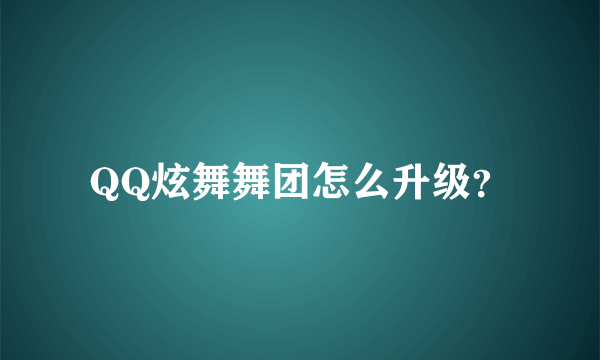 QQ炫舞舞团怎么升级?